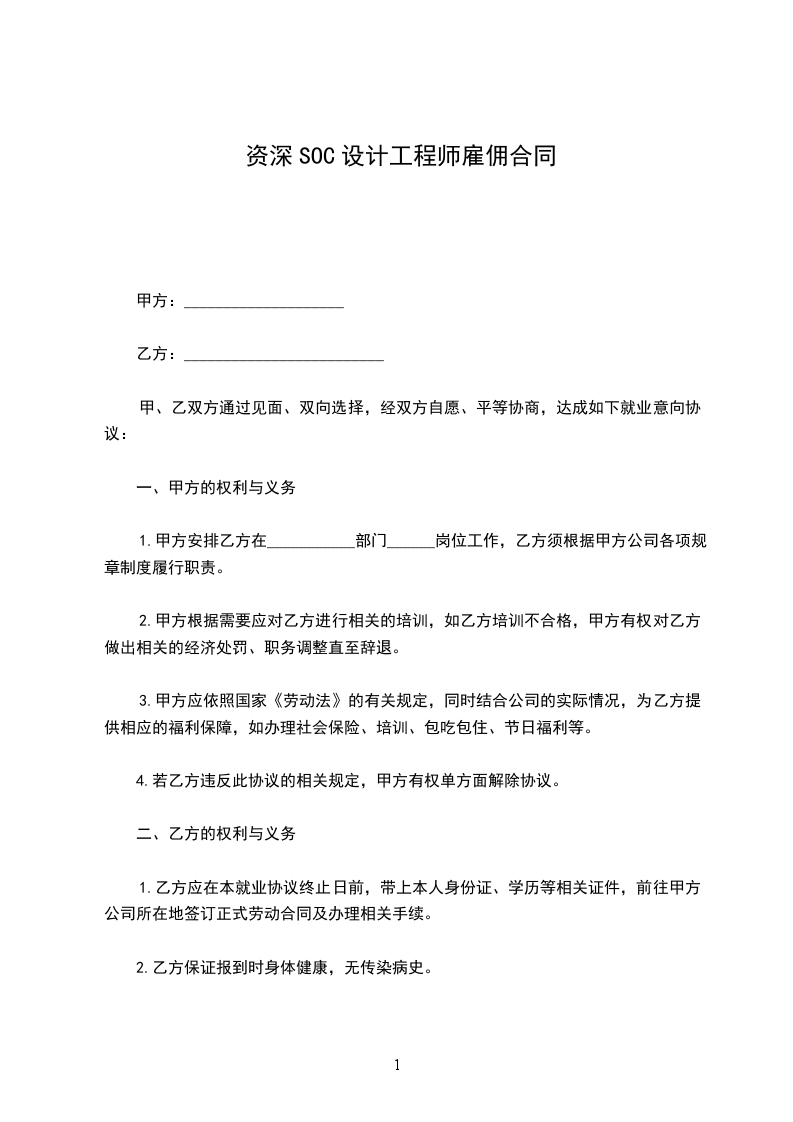 资深SOC设计工程师雇佣合同

甲方：____________________

乙方：_________________________

甲、乙双方通过见面、双向选择，经双方自愿、平等协商，达成如下就业意向协议：

一、甲方的权利与义务

1.甲方安排乙方在___________部门______岗位工作，乙方须根据甲方公司各项规章制度履行职责。

2.甲方根据需要应对乙方进行相关的培训，如乙方培训不合格，甲方有权对乙方做出相关的经济处罚、职务调整直至辞退。

3.甲方应依照国家《劳动法》的有关规定，同时结合公司的实际情况，为乙方提供相应的福利保障，如办理社会保险、培训、包吃包住、节日福利等。

4.若乙方违反此协议的相关规定，甲方有权单方面解除协议。

二、乙方的权利与义务

1.乙方应在本就业协议终止日前，带上本人身份证、学历等相关证件，前往甲方公司所在地签订正式劳动合同及办理相关手续。

2.乙方保证报到时身体健康，无传染病史。

1